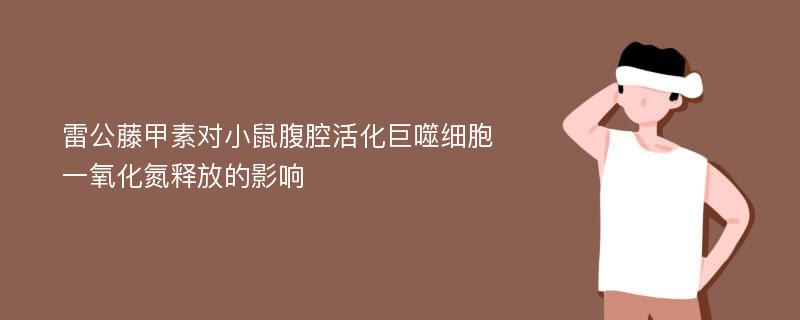 雷公藤甲素对小鼠腹腔活化巨噬细胞一氧化氮释放的影响